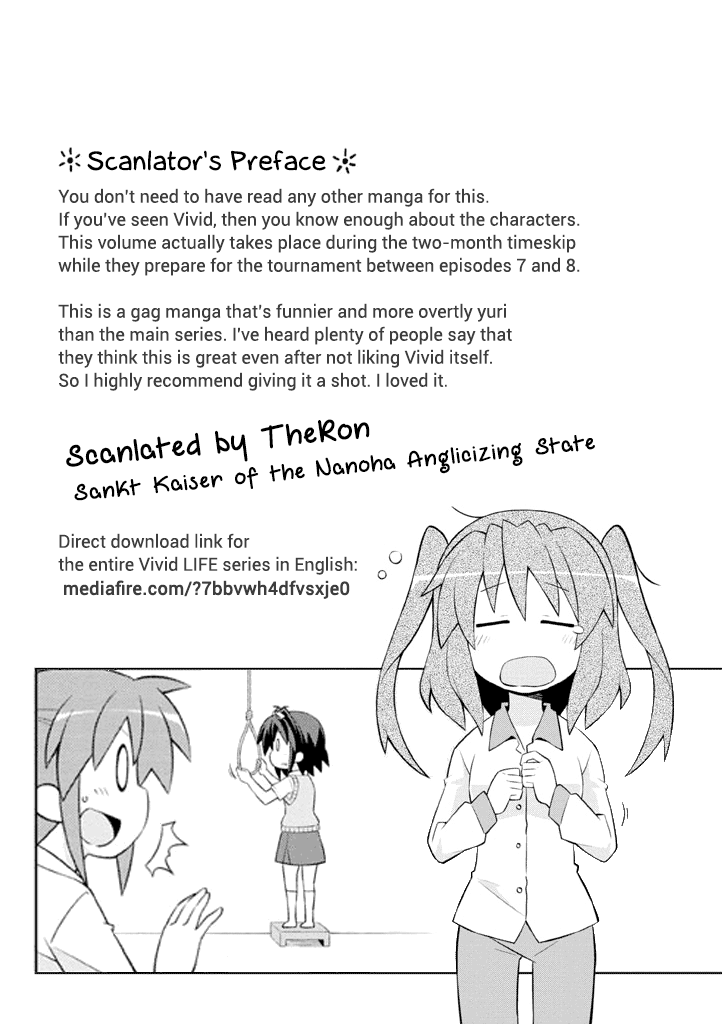 Scanlator's Preface

You don't need to have read any other manga for this. If you've seen Vivid, then you know enough about the characters. This volume actually takes place during the two-month timeskip while they prepare for the tournament between episodes 7 and 8.

This is a gag manga that's funnier and more overtly yuri than the main series. I've heard plenty of people say that they think this is great even after not liking Vivid itself. So I highly recommend giving it a shot. I loved it.

Scanlated by TheRon
Sankt Kaiser of the Nanoha Anglicizing State

Direct download link for the entire Vivid LIFE series in English:
mediafire.com/?7bbvwh4dfvsxje0